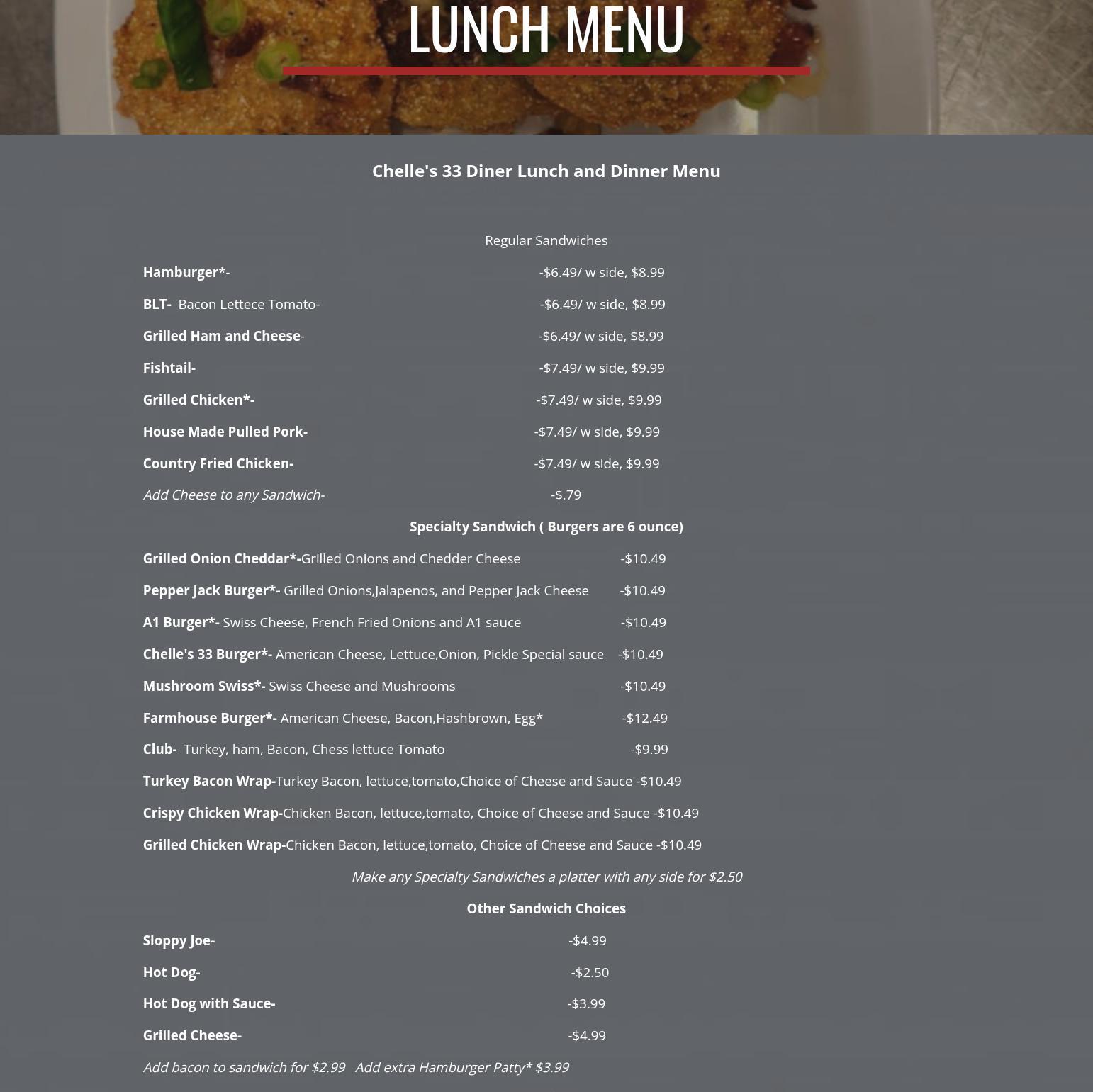 LUNCH MENU

Chelle's 33 Diner Lunch and Dinner Menu

Regular Sandwiches

Hamburger*- -$6.49/ w side, $8.99

BLT- Bacon Lettece Tomato- -$6.49/ w side, $8.99

Grilled Ham and Cheese- -$6.49/ w side, $8.99

Fishtail- -$7.49/ w side, $9.99

Grilled Chicken*- -$7.49/ w side, $9.99

House Made Pulled Pork- -$7.49/ w side, $9.99

Country Fried Chicken- -$7.49/ w side, $9.99

Add Cheese to any Sandwich- -$.79

Specialty Sandwich ( Burgers are 6 ounce)

Grilled Onion Cheddar*-Grilled Onions and Chedder Cheese -$10.49

Pepper Jack Burger*- Grilled Onions,Jalapenos, and Pepper Jack Cheese -$10.49

A1 Burger*- Swiss Cheese, French Fried Onions and A1 sauce -$10.49

Chelle's 33 Burger*- American Cheese, Lettuce,Onion, Pickle Special sauce -$10.49

Mushroom Swiss*- Swiss Cheese and Mushrooms -$10.49

Farmhouse Burger*- American Cheese, Bacon,Hashbrown, Egg* -$12.49

Club- Turkey, ham, Bacon, Chess lettuce Tomato -$9.99

Turkey Bacon Wrap-Turkey Bacon, lettuce,tomato,Choice of Cheese and Sauce -$10.49

Crispy Chicken Wrap-Chicken Bacon, lettuce,tomato, Choice of Cheese and Sauce -$10.49

Grilled Chicken Wrap-Chicken Bacon, lettuce,tomato, Choice of Cheese and Sauce -$10.49

Make any Specialty Sandwiches a platter with any side for $2.50

Other Sandwich Choices

Sloppy Joe- -$4.99

Hot Dog- -$2.50

Hot Dog with Sauce- -$3.99

Grilled Cheese- -$4.99

Add bacon to sandwich for $2.99 Add extra Hamburger Patty* $3.99